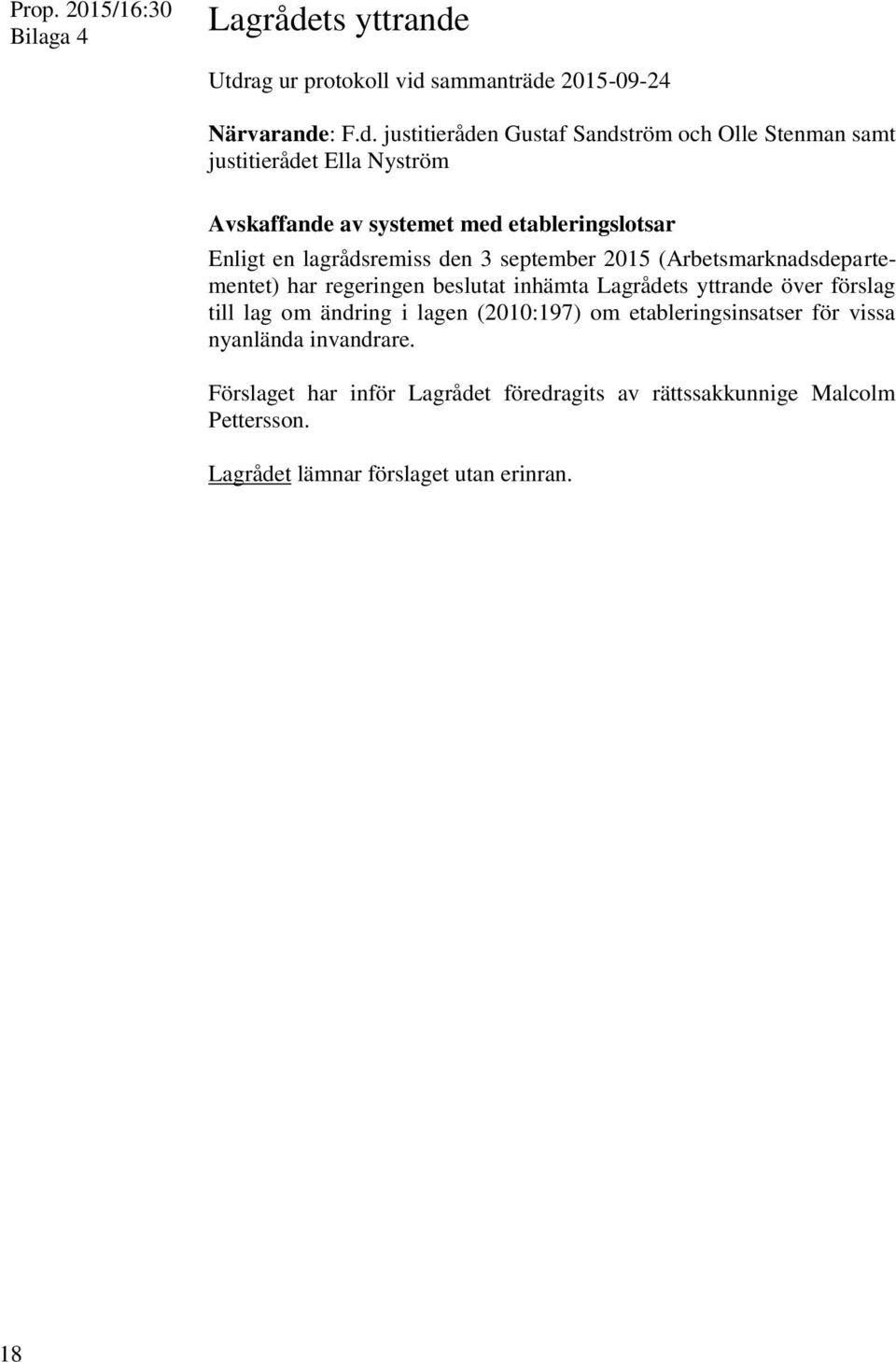 Prop. 2015/16:30
Bilaga 4

Lagrådets yttrande

Utdrag ur protokoll vid sammanträde 2015-09-24

Närvarande: F.d. justitieråden Gustaf Sandström och Olle Stenman samt justitierådet Ella Nyström

Avskaffande av systemet med etableringslotsar

Enligt en lagrådsremiss den 3 september 2015 (Arbetsmarknadsdepartementet) har regeringen beslutat inhämta Lagrådets yttrande över förslag till lag om ändring i lagen (2010:197) om etableringsinsatser för vissa nyanlända invandrare.

Förslaget har inför Lagrådet föredragits av rättssakkunnige Malcolm Pettersson.

Lagrådet lämnar förslaget utan erinran.

18